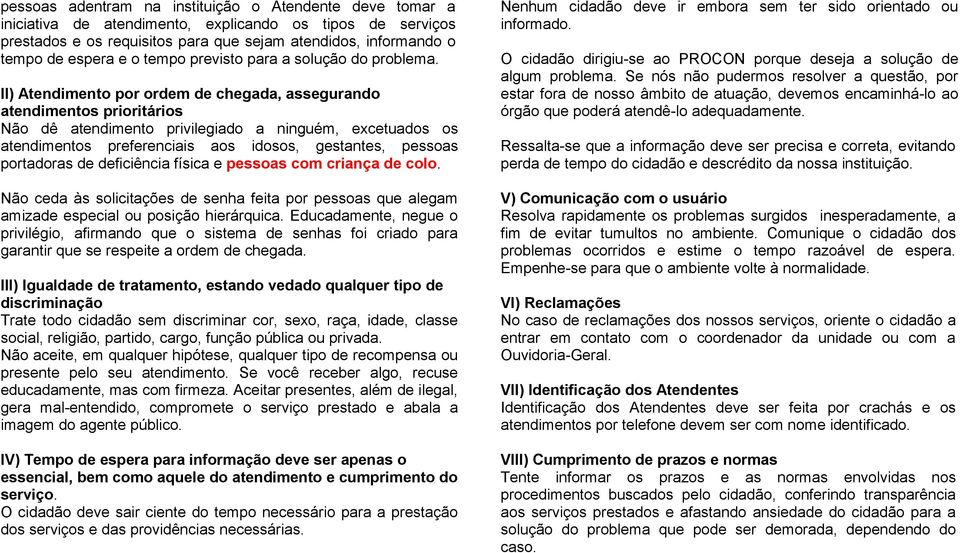 pessoas adentram na instituição o Atendente deve tomar a iniciativa de atendimento, explicando os tipos de serviços prestados e os requisitos para que sejam atendidos, informando o tempo de espera e o tempo previsto para a solução do problema.

II) Atendimento por ordem de chegada, assegurando atendimentos prioritários
Não dê atendimento privilegiado a ninguém, excetuados os atendimentos preferenciais aos idosos, gestantes, pessoas portadoras de deficiência física e pessoas com criança de colo.

Não ceda às solicitações de senha feita por pessoas que alegam amizade especial ou posição hierárquica. Educadamente, negue o privilégio, afirmando que o sistema de senhas foi criado para garantir que se respeite a ordem de chegada.

III) Igualdade de tratamento, estando vedado qualquer tipo de discriminação
Trate todo cidadão sem discriminar cor, sexo, raça, idade, classe social, religião, partido, cargo, função pública ou privada.
Não aceite, em qualquer hipótese, qualquer tipo de recompensa ou presente pelo seu atendimento. Se você receber algo, recuse educadamente, mas com firmeza. Aceitar presentes, além de ilegal, gera mal-entendido, compromete o serviço prestado e abala a imagem do agente público.

IV) Tempo de espera para informação deve ser apenas o essencial, bem como aquele do atendimento e cumprimento do serviço.
O cidadão deve sair ciente do tempo necessário para a prestação dos serviços e das providências necessárias.

Nenhum cidadão deve ir embora sem ter sido orientado ou informado.

O cidadão dirigiu-se ao PROCON porque deseja a solução de algum problema. Se nós não pudermos resolver a questão, por estar fora de nosso âmbito de atuação, devemos encaminhá-lo ao órgão que poderá atendê-lo adequadamente.

Ressalta-se que a informação deve ser precisa e correta, evitando perda de tempo do cidadão e descrédito da nossa instituição.

V) Comunicação com o usuário
Resolva rapidamente os problemas surgidos inesperadamente, a fim de evitar tumultos no ambiente. Comunique o cidadão dos problemas ocorridos e estime o tempo razoável de espera. Empenhe-se para que o ambiente volte à normalidade.

VI) Reclamações
No caso de reclamações dos nossos serviços, oriente o cidadão a entrar em contato com o coordenador da unidade ou com a Ouvidoria-Geral.

VII) Identificação dos Atendentes
Identificação dos Atendentes deve ser feita por crachás e os atendimentos por telefone devem ser com nome identificado.

VIII) Cumprimento de prazos e normas
Tente informar os prazos e as normas envolvidas nos procedimentos buscados pelo cidadão, conferindo transparência aos serviços prestados e afastando ansiedade do cidadão para a solução do problema que pode ser demorada, dependendo do caso.